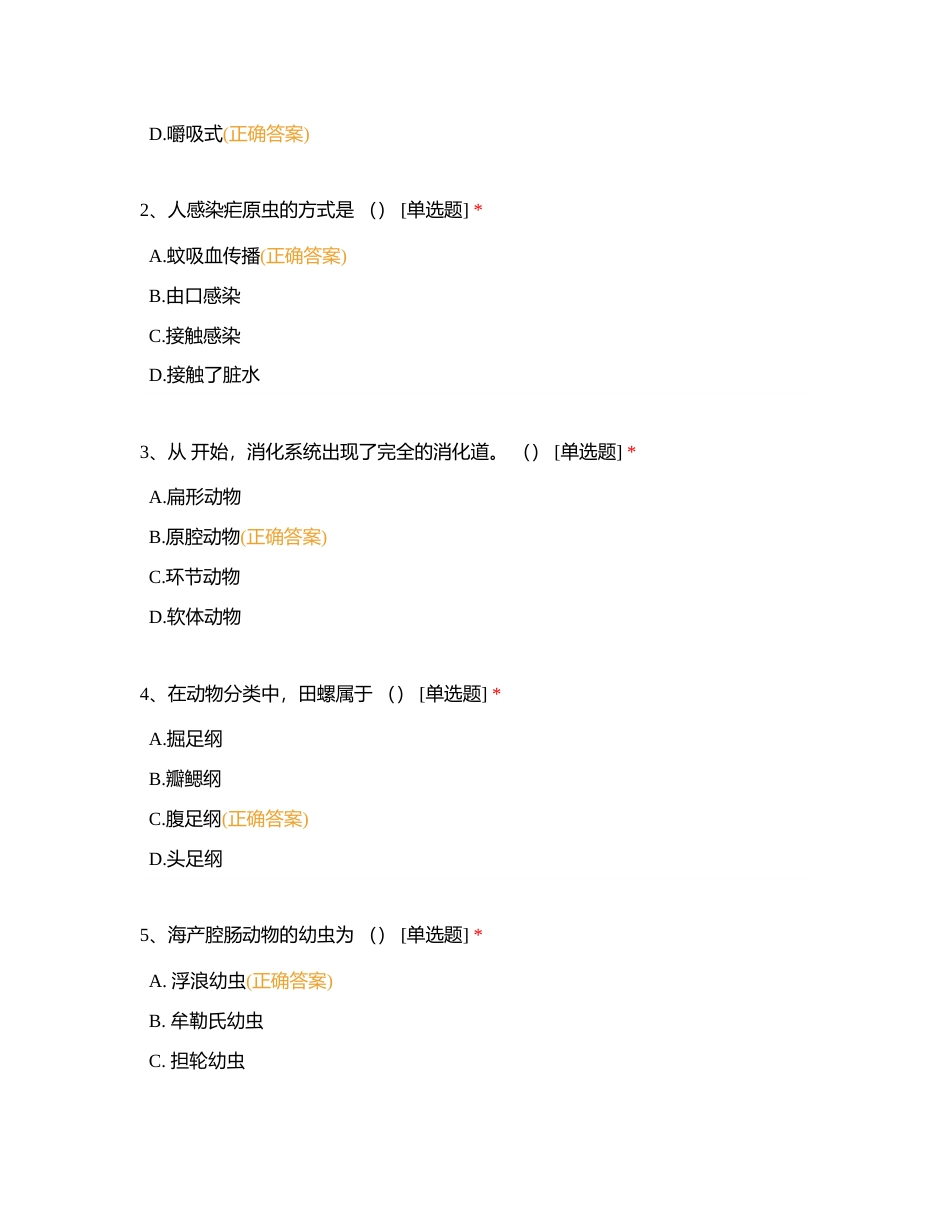 D.嚼吸式(正确答案)

2、人感染疟原虫的方式是 （） [单选题] *

A.蚊吸血传播(正确答案)

B.由口感染

C.接触感染

D.接触了脏水

3、从 开始，消化系统出现了完全的消化道。 （） [单选题] *

A.扁形动物

B.原腔动物(正确答案)

C.环节动物

D.软体动物

4、在动物分类中，田螺属于 （） [单选题] *

A.掘足纲

B.瓣鳃纲

C.腹足纲(正确答案)

D.头足纲

5、海产腔肠动物的幼虫为 （） [单选题] *

A. 浮浪幼虫(正确答案)

B. 牟勒氏幼虫

C. 担轮幼虫